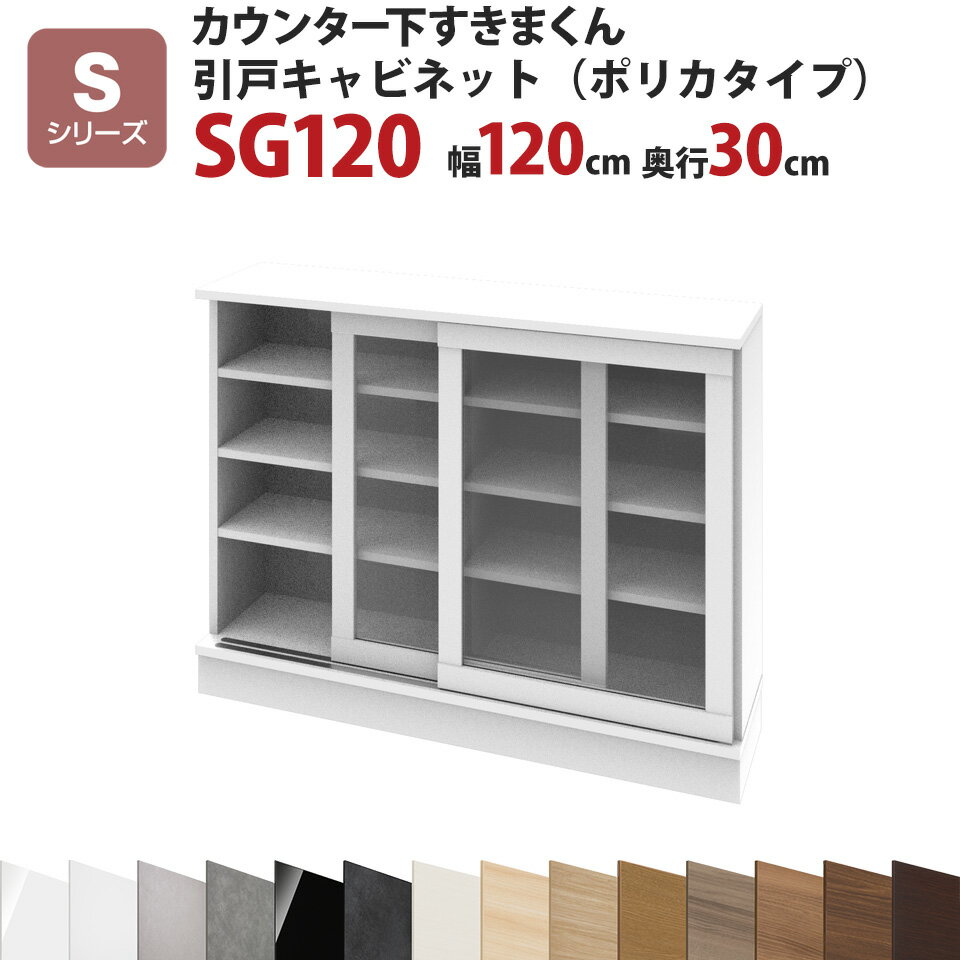 S
シリーズ

カウンター下すきまくん
引戸キャビネット（ポリカタイプ）
SG120 幅120cm 奥行30cm